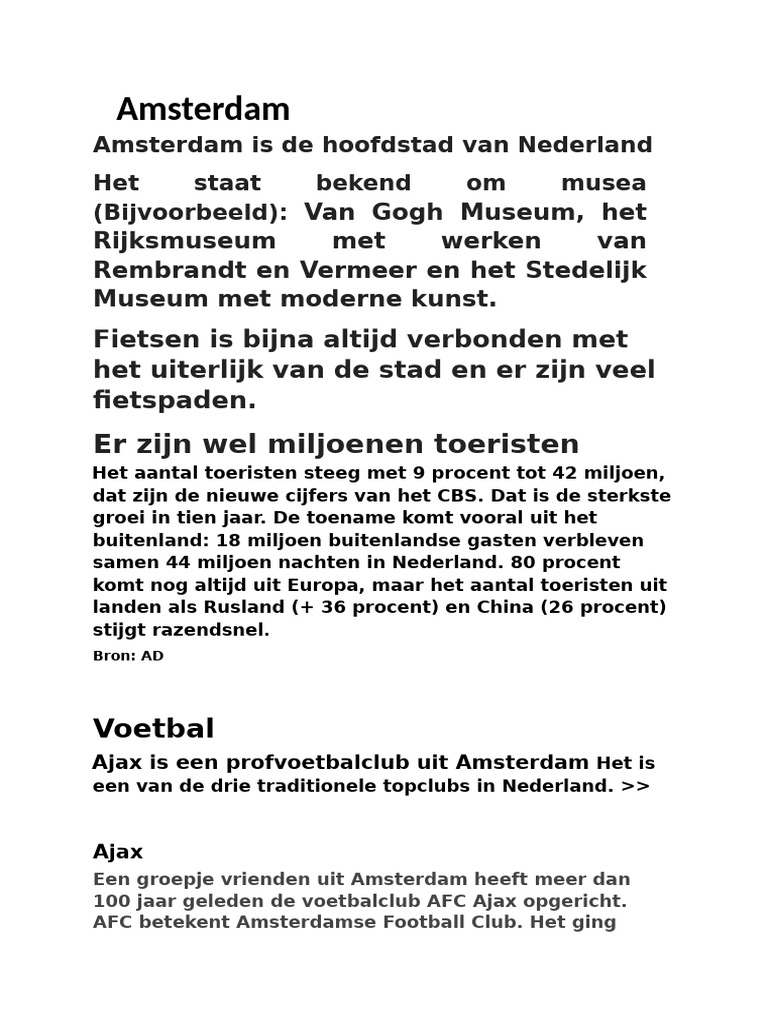 Amsterdam

Amsterdam is de hoofdstad van Nederland

Het staat bekend om musea (Bijvoorbeeld): Van Gogh Museum, het Rijksmuseum met werken van Rembrandt en Vermeer en het Stedelijk Museum met moderne kunst.

Fietsen is bijna altijd verbonden met het uiterlijk van de stad en er zijn veel fietspaden.

Er zijn wel miljoenen toeristen

Het aantal toeristen steeg met 9 procent tot 42 miljoen, dat zijn de nieuwe cijfers van het CBS. Dat is de sterkste groei in tien jaar. De toename komt vooral uit het buitenland: 18 miljoen buitenlandse gasten verbleven samen 44 miljoen nachten in Nederland. 80 procent komt nog altijd uit Europa, maar het aantal toeristen uit landen als Rusland (+ 36 procent) en China (26 procent) stijgt razendsnel.

Bron: AD

Voetbal

Ajax is een profvoetbalclub uit Amsterdam Het is een van de drie traditionele topclubs in Nederland. >>

Ajax

Een groepje vrienden uit Amsterdam heeft meer dan 100 jaar geleden de voetbalclub AFC Ajax opgericht. AFC betekent Amsterdamse Football Club. Het ging